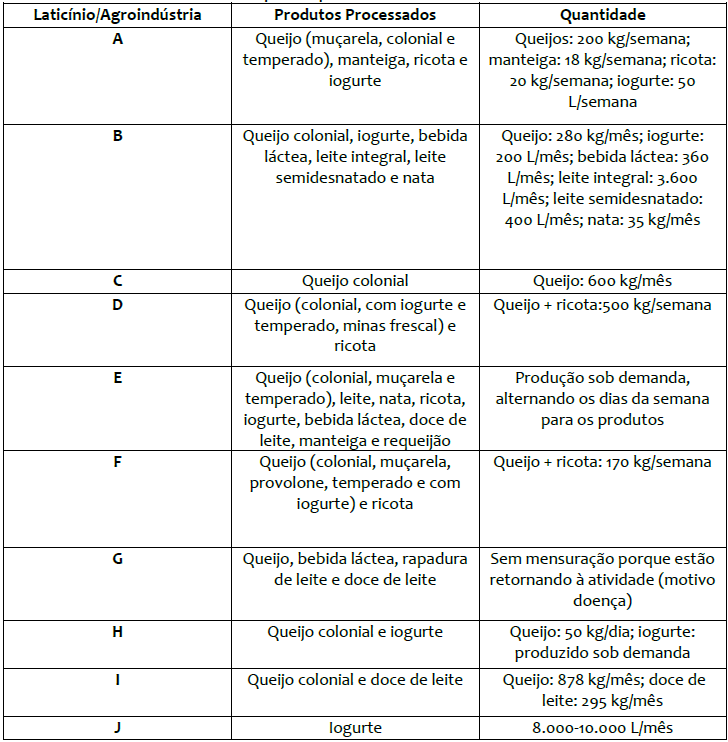 | Laticínio/Agroindústria | Produtos Processados | Quantidade |
|---|---|---|
| A | Queijo (muçarela, colonial e temperado), manteiga, ricota e iogurte | Queijos: 200 kg/semana; manteiga: 18 kg/semana; ricota: 20 kg/semana; iogurte: 50 L/semana |
| B | Queijo colonial, iogurte, bebida láctea, leite integral, leite semidesnatado e nata | Queijo: 280 kg/mês; iogurte: 200 L/mês; bebida láctea: 360 L/mês; leite integral: 3.600 L/mês; leite semidesnatado: 400 L/mês; nata: 35 kg/mês |
| C | Queijo colonial | Queijo: 600 kg/mês |
| D | Queijo (colonial, com iogurte e temperado, minas frescal) e ricota | Queijo + ricota:500 kg/semana |
| E | Queijo (colonial, muçarela e temperado), leite, nata, ricota, iogurte, bebida láctea, doce de leite, manteiga e requeijão | Produção sob demanda, alternando os dias da semana para os produtos |
| F | Queijo (colonial, muçarela, provolone, temperado e com iogurte) e ricota | Queijo + ricota: 170 kg/semana |
| G | Queijo, bebida láctea, rapadura de leite e doce de leite | Sem mensuração porque estão retornando à atividade (motivo doença) |
| H | Queijo colonial e iogurte | Queijo: 50 kg/dia; iogurte: produzido sob demanda |
| I | Queijo colonial e doce de leite | Queijo: 878 kg/mês; doce de leite: 295 kg/mês |
| J | Iogurte | 8.000-10.000 L/mês |